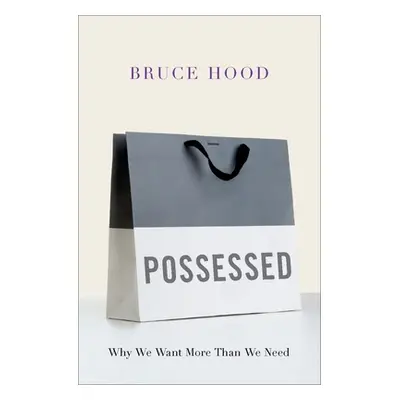 BRUCE HOOD

POSSESSED

Why We Want More Than We Need